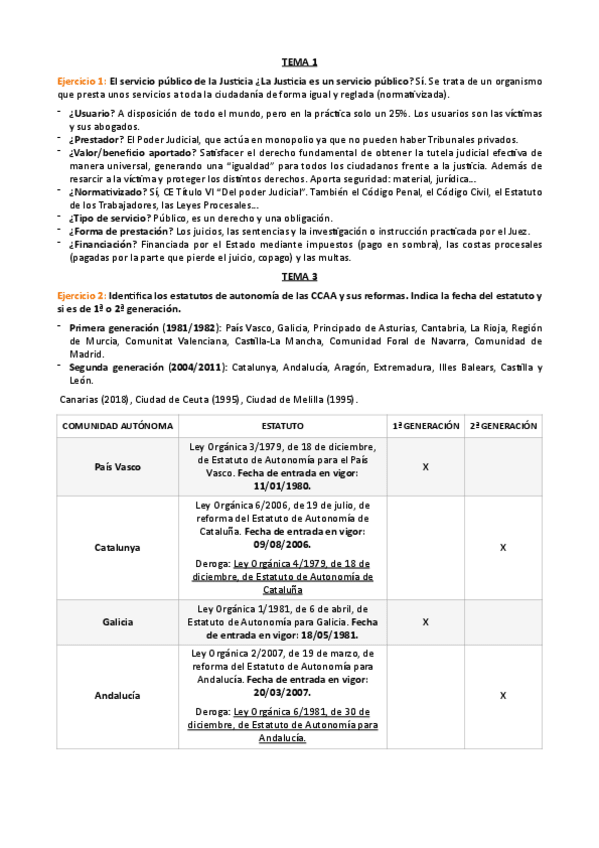 TEMA 1

Ejercicio 1: El servicio público de la Justicia ¿La Justicia es un servicio público? Sí. Se trata de un organismo que presta unos servicios a toda la ciudadanía de forma igual y reglada (normativizada).

- ¿Usuario? A disposición de todo el mundo, pero en la práctica solo un 25%. Los usuarios son las víctimas y sus abogados.
- ¿Prestador? El Poder Judicial, que actúa en monopolio ya que no pueden haber Tribunales privados.
- ¿Valor/beneficio aportado? Satisfacer el derecho fundamental de obtener la tutela judicial efectiva de manera universal, generando una "igualdad" para todos los ciudadanos frente a la justicia. Además de resarcir a la víctima y proteger los distintos derechos. Aporta seguridad: material, jurídica…
- ¿Normativizado? Sí, CE Título VI "Del poder Judicial". También el Código Penal, el Código Civil, el Estatuto de los Trabajadores, las Leyes Procesales…
- ¿Tipo de servicio? Público, es un derecho y una obligación.
- ¿Forma de prestación? Los juicios, las sentencias y la investigación o instrucción practicada por el Juez.
- ¿Financiación? Financiada por el Estado mediante impuestos (pago en sombra), las costas procesales (pagadas por la parte que pierde el juicio, copago) y las multas.

TEMA 3

Ejercicio 2: Identifica los estatutos de autonomía de las CCAA y sus reformas. Indica la fecha del estatuto y si es de 1ª o 2ª generación.

- Primera generación (1981/1982): País Vasco, Galicia, Principado de Asturias, Cantabria, La Rioja, Región de Murcia, Comunitat Valenciana, Castilla-La Mancha, Comunidad Foral de Navarra, Comunidad de Madrid.
- Segunda generación (2004/2011): Catalunya, Andalucía, Aragón, Extremadura, Illes Balears, Castilla y León.

Canarias (2018), Ciudad de Ceuta (1995), Ciudad de Melilla (1995).

| COMUNIDAD AUTÓNOMA | ESTATUTO | 1ª GENERACIÓN | 2ª GENERACIÓN |
|---|---|---|---|
| País Vasco | Ley Orgánica 3/1979, de 18 de diciembre, de Estatuto de Autonomía para el País Vasco. Fecha de entrada en vigor: 11/01/1980. | X | |
| Catalunya | Ley Orgánica 6/2006, de 19 de julio, de reforma del Estatuto de Autonomía de Cataluña. Fecha de entrada en vigor: 09/08/2006. Deroga: Ley Orgánica 4/1979, de 18 de diciembre, de Estatuto de Autonomía de Cataluña | | X |
| Galicia | Ley Orgánica 1/1981, de 6 de abril, de Estatuto de Autonomía para Galicia. Fecha de entrada en vigor: 18/05/1981. | X | |
| Andalucía | Ley Orgánica 2/2007, de 19 de marzo, de reforma del Estatuto de Autonomía para Andalucía. Fecha de entrada en vigor: 20/03/2007. Deroga: Ley Orgánica 6/1981, de 30 de diciembre, de Estatuto de Autonomía para Andalucía. | | X |